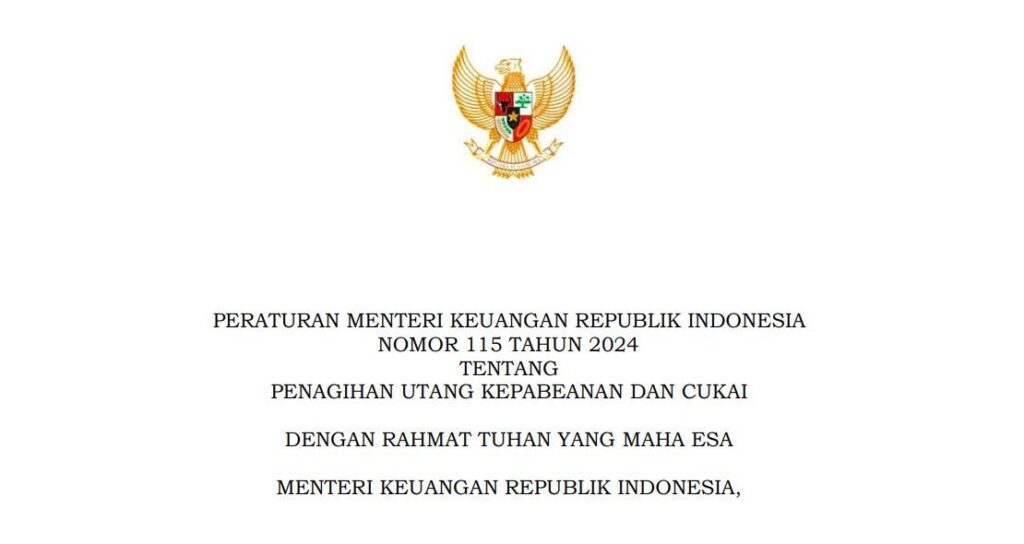 PERATURAN MENTERI KEUANGAN REPUBLIK INDONESIA
NOMOR 115 TAHUN 2024
TENTANG
PENAGIHAN UTANG KEPABEANAN DAN CUKAI

DENGAN RAHMAT TUHAN YANG MAHA ESA

MENTERI KEUANGAN REPUBLIK INDONESIA,